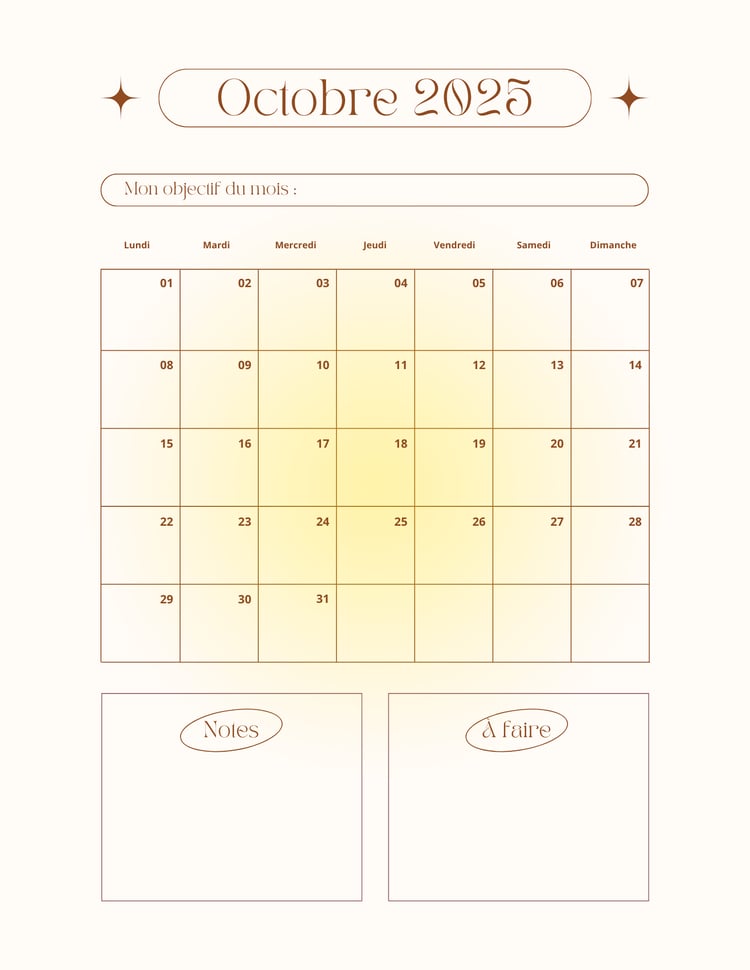 Octobre 2025

Mon objectif du mois :

| Lundi | Mardi | Mercredi | Jeudi | Vendredi | Samedi | Dimanche |
|---|---|---|---|---|---|---|
| 01 | 02 | 03 | 04 | 05 | 06 | 07 |
| 08 | 09 | 10 | 11 | 12 | 13 | 14 |
| 15 | 16 | 17 | 18 | 19 | 20 | 21 |
| 22 | 23 | 24 | 25 | 26 | 27 | 28 |
| 29 | 30 | 31 | | | | |

Notes

À faire